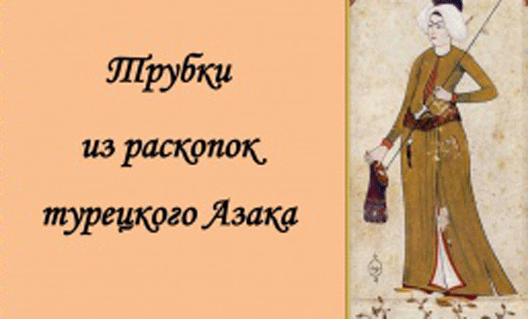 Трубки

из раскопок

турецкого Азака